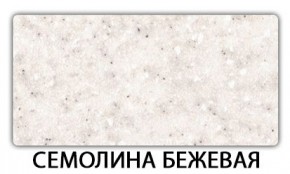 СЕМОЛИНА БЕЖЕВАЯ